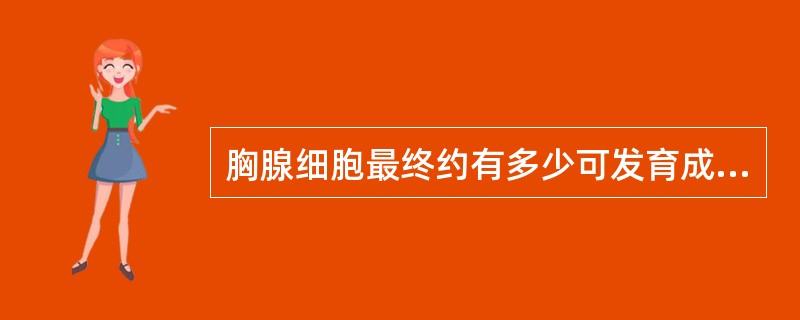 胸腺细胞最终约有多少可发育成...